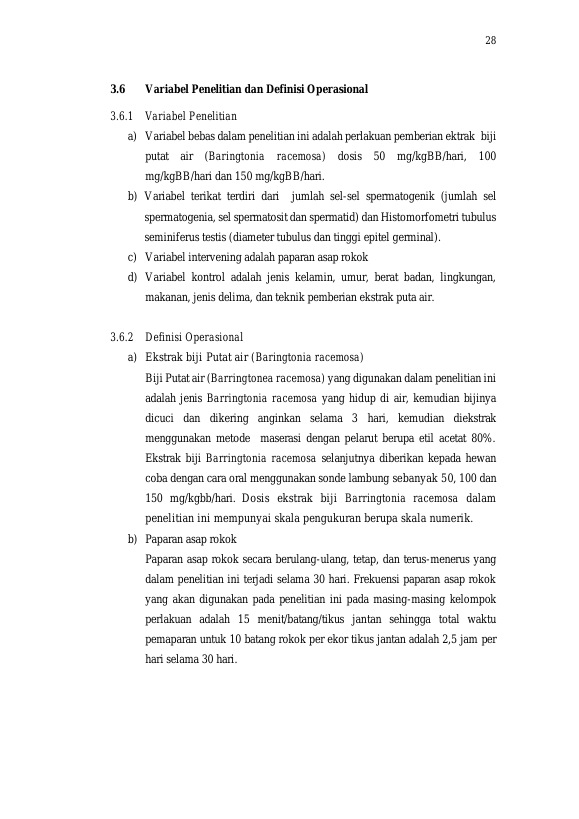 28

3.6 Variabel Penelitian dan Definisi Operasional

3.6.1 Variabel Penelitian

a) Variabel bebas dalam penelitian ini adalah perlakuan pemberian ektrak biji putat air (Baringtonia racemosa) dosis 50 mg/kgBB/hari, 100 mg/kgBB/hari dan 150 mg/kgBB/hari.

b) Variabel terikat terdiri dari jumlah sel-sel spermatogenik (jumlah sel spermatogenia, sel spermatosit dan spermatid) dan Histomorfometri tubulus seminiferus testis (diameter tubulus dan tinggi epitel germinal).

c) Variabel intervening adalah paparan asap rokok

d) Variabel kontrol adalah jenis kelamin, umur, berat badan, lingkungan, makanan, jenis delima, dan teknik pemberian ekstrak puta air.

3.6.2 Definisi Operasional

a) Ekstrak biji Putat air (Baringtonia racemosa)

Biji Putat air (Barringtonea racemosa) yang digunakan dalam penelitian ini adalah jenis Barringtonia racemosa yang hidup di air, kemudian bijinya dicuci dan dikering anginkan selama 3 hari, kemudian diekstrak menggunakan metode maserasi dengan pelarut berupa etil acetat 80%. Ekstrak biji Barringtonia racemosa selanjutnya diberikan kepada hewan coba dengan cara oral menggunakan sonde lambung sebanyak 50, 100 dan 150 mg/kgbb/hari. Dosis ekstrak biji Barringtonia racemosa dalam penelitian ini mempunyai skala pengukuran berupa skala numerik.

b) Paparan asap rokok

Paparan asap rokok secara berulang-ulang, tetap, dan terus-menerus yang dalam penelitian ini terjadi selama 30 hari. Frekuensi paparan asap rokok yang akan digunakan pada penelitian ini pada masing-masing kelompok perlakuan adalah 15 menit/batang/tikus jantan sehingga total waktu pemaparan untuk 10 batang rokok per ekor tikus jantan adalah 2,5 jam per hari selama 30 hari.